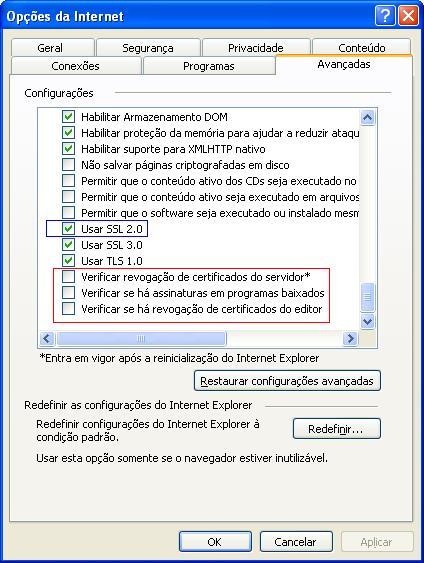 Opções da Internet

Geral
Segurança
Privacidade
Conteúdo
Conexões
Programas
Avançadas

Configurações

Habilitar Armazenamento DOM
Habilitar proteção da memória para ajudar a reduzir ataqu
Habilitar suporte para XMLHTTP nativo
Não salvar páginas criptografadas em disco
Permitir que o conteúdo ativo dos CDs seja executado no
Permitir que o conteúdo ativo seja executado em arquivos
Permitir que o software seja executado ou instalado mesm
Usar SSL 2.0
Usar SSL 3.0
Usar TLS 1.0
Verificar revogação de certificados do servidor*
Verificar se há assinaturas em programas baixados
Verificar se há revogação de certificados do editor

*Entra em vigor após a reinicialização do Internet Explorer

Restaurar configurações avançadas

Redefinir as configurações do Internet Explorer

Redefinir configurações do Internet Explorer à condição padrão.

Redefinir...

Usar esta opção somente se o navegador estiver inutilizável.

OK
Cancelar
Aplicar